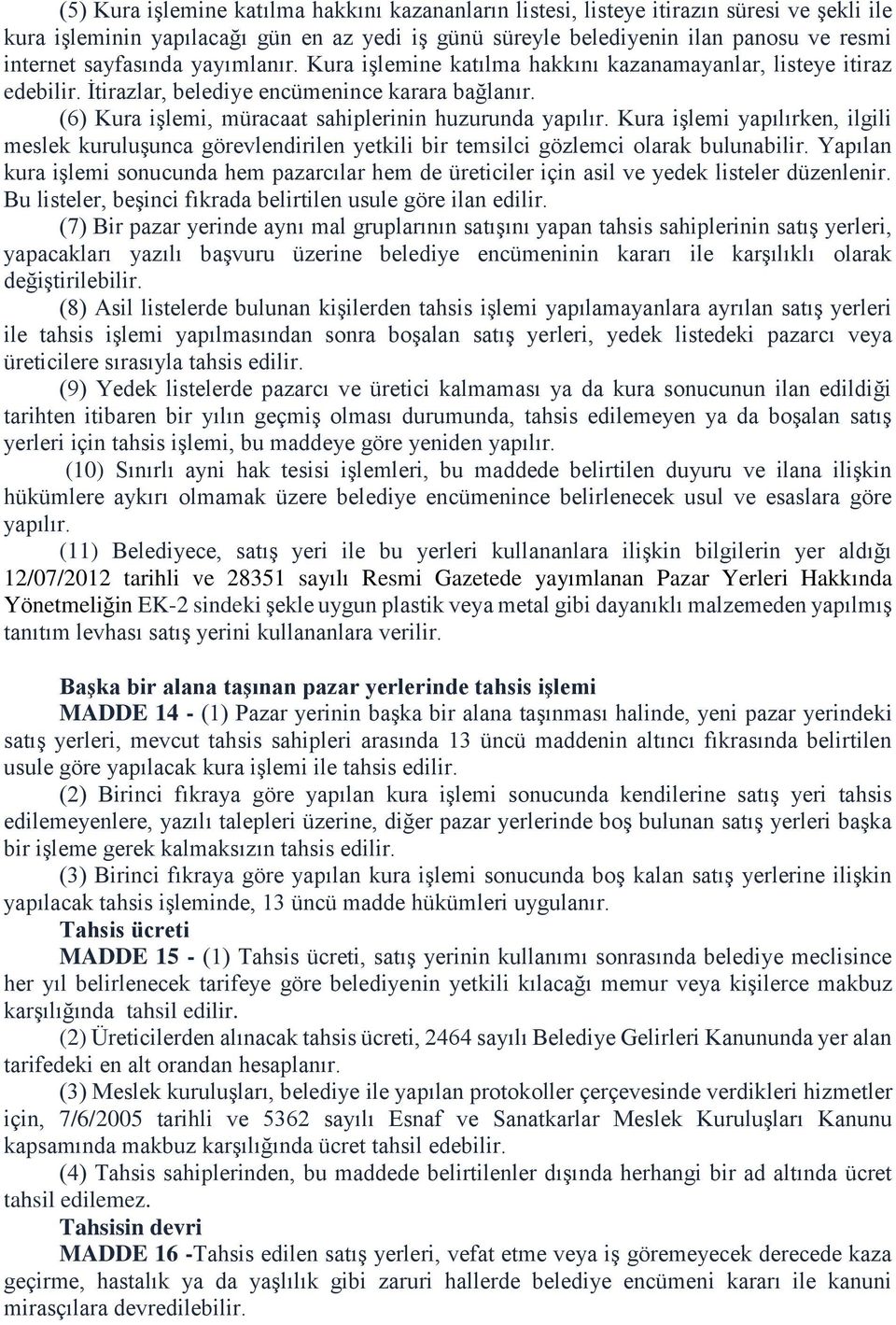 (5) Kura işlemine katılma hakkını kazananların listesi, listeye itirazın süresi ve şekli ile kura işleminin yapılacağı gün en az yedi iş günü süreyle belediyenin ilan panosu ve resmi internet sayfasında yayımlanır. Kura işlemine katılma hakkını kazanamayanlar, listeye itiraz edebilir. İtirazlar, belediye encümenince karara bağlanır.

(6) Kura işlemi, müracaat sahiplerinin huzurunda yapılır. Kura işlemi yapılırken, ilgili meslek kuruluşunca görevlendirilen yetkili bir temsilci gözlemci olarak bulunabilir. Yapılan kura işlemi sonucunda hem pazarcılar hem de üreticiler için asil ve yedek listeler düzenlenir. Bu listeler, beşinci fıkrada belirtilen usule göre ilan edilir.

(7) Bir pazar yerinde aynı mal gruplarının satışını yapan tahsis sahiplerinin satış yerleri, yapacakları yazılı başvuru üzerine belediye encümeninin kararı ile karşılıklı olarak değiştirilebilir.

(8) Asil listelerde bulunan kişilerden tahsis işlemi yapılamayanlara ayrılan satış yerleri ile tahsis işlemi yapılmasından sonra boşalan satış yerleri, yedek listedeki pazarcı veya üreticilere sırasıyla tahsis edilir.

(9) Yedek listelerde pazarcı ve üretici kalmaması ya da kura sonucunun ilan edildiği tarihten itibaren bir yılın geçmiş olması durumunda, tahsis edilemeyen ya da boşalan satış yerleri için tahsis işlemi, bu maddeye göre yeniden yapılır.

(10) Sınırlı ayni hak tesisi işlemleri, bu maddede belirtilen duyuru ve ilana ilişkin hükümlere aykırı olmamak üzere belediye encümenince belirlenecek usul ve esaslara göre yapılır.

(11) Belediyece, satış yeri ile bu yerleri kullananlara ilişkin bilgilerin yer aldığı 12/07/2012 tarihli ve 28351 sayılı Resmi Gazetede yayımlanan Pazar Yerleri Hakkında Yönetmeliğin EK-2 sindeki şekle uygun plastik veya metal gibi dayanıklı malzemeden yapılmış tanıtım levhası satış yerini kullananlara verilir.

Başka bir alana taşınan pazar yerlerinde tahsis işlemi

MADDE 14 - (1) Pazar yerinin başka bir alana taşınması halinde, yeni pazar yerindeki satış yerleri, mevcut tahsis sahipleri arasında 13 üncü maddenin altıncı fıkrasında belirtilen usule göre yapılacak kura işlemi ile tahsis edilir.

(2) Birinci fıkraya göre yapılan kura işlemi sonucunda kendilerine satış yeri tahsis edilemeyenlere, yazılı talepleri üzerine, diğer pazar yerlerinde boş bulunan satış yerleri başka bir işleme gerek kalmaksızın tahsis edilir.

(3) Birinci fıkraya göre yapılan kura işlemi sonucunda boş kalan satış yerlerine ilişkin yapılacak tahsis işleminde, 13 üncü madde hükümleri uygulanır.

Tahsis ücreti

MADDE 15 - (1) Tahsis ücreti, satış yerinin kullanımı sonrasında belediye meclisince her yıl belirlenecek tarifeye göre belediyenin yetkili kılacağı memur veya kişilerce makbuz karşılığında tahsil edilir.

(2) Üreticilerden alınacak tahsis ücreti, 2464 sayılı Belediye Gelirleri Kanununda yer alan tarifedeki en alt orandan hesaplanır.

(3) Meslek kuruluşları, belediye ile yapılan protokoller çerçevesinde verdikleri hizmetler için, 7/6/2005 tarihli ve 5362 sayılı Esnaf ve Sanatkarlar Meslek Kuruluşları Kanunu kapsamında makbuz karşılığında ücret tahsil edebilir.

(4) Tahsis sahiplerinden, bu maddede belirtilenler dışında herhangi bir ad altında ücret tahsil edilemez.

Tahsisin devri

MADDE 16 -Tahsis edilen satış yerleri, vefat etme veya iş göremeyecek derecede kaza geçirme, hastalık ya da yaşlılık gibi zaruri hallerde belediye encümeni kararı ile kanuni mirasçılara devredilebilir.